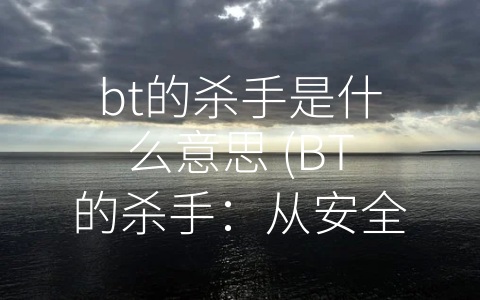 bt的杀手是什么意思 (BT的杀手：从安全